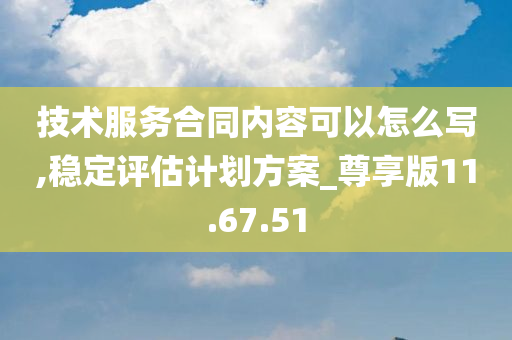 技术服务合同内容可以怎么写,稳定评估计划方案_尊享版11.67.51